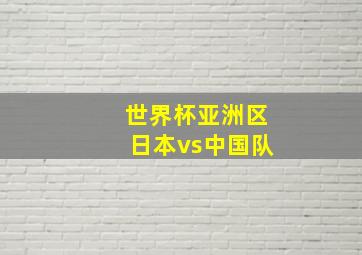 世界杯亚洲区
日本vs中国队